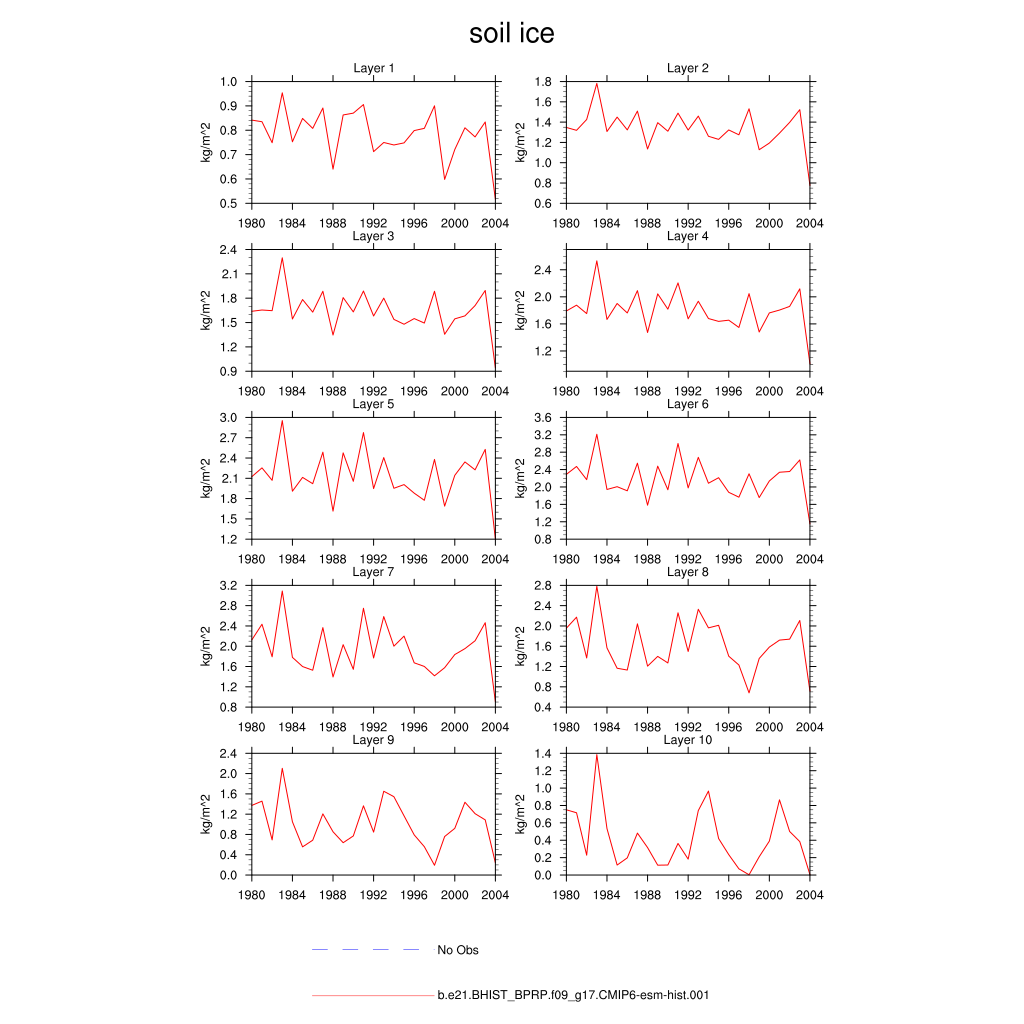 soil ice

Layer 1
kg/m^2
1.0
0.9
0.8
0.7
0.6
0.5
1980 1984 1988 1992 1996 2000 2004

Layer 2
kg/m^2
1.8
1.6
1.4
1.2
1.0
0.8
0.6
1980 1984 1988 1992 1996 2000 2004

Layer 3
kg/m^2
2.4
2.1
1.8
1.5
1.2
0.9
1980 1984 1988 1992 1996 2000 2004

Layer 4
kg/m^2
2.4
2.0
1.6
1.2
1980 1984 1988 1992 1996 2000 2004

Layer 5
kg/m^2
3.0
2.7
2.4
2.1
1.8
1.5
1.2
1980 1984 1988 1992 1996 2000 2004

Layer 6
kg/m^2
3.6
3.2
2.8
2.4
2.0
1.6
1.2
0.8
1980 1984 1988 1992 1996 2000 2004

Layer 7
kg/m^2
3.2
2.8
2.4
2.0
1.6
1.2
0.8
1980 1984 1988 1992 1996 2000 2004

Layer 8
kg/m^2
2.8
2.4
2.0
1.6
1.2
0.8
0.4
1980 1984 1988 1992 1996 2000 2004

Layer 9
kg/m^2
2.4
2.0
1.6
1.2
0.8
0.4
0.0
1980 1984 1988 1992 1996 2000 2004

Layer 10
kg/m^2
1.4
1.2
1.0
0.8
0.6
0.4
0.2
0.0
1980 1984 1988 1992 1996 2000 2004

No Obs

b.e21.BHIST_BPRP.f09_g17.CMIP6-esm-hist.001